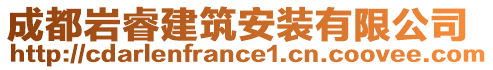 成都岩睿建筑安装有限公司
http://cdarlenfrance1.cn.coovee.com